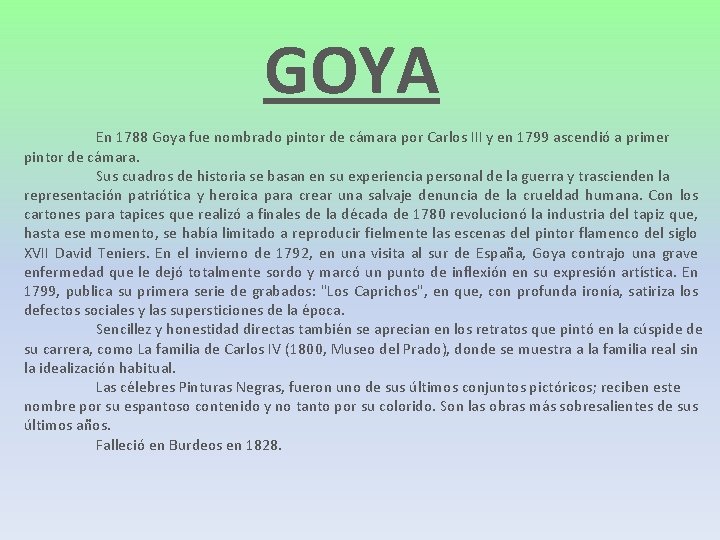 GOYA

En 1788 Goya fue nombrado pintor de cámara por Carlos III y en 1799 ascendió a primer pintor de cámara.

Sus cuadros de historia se basan en su experiencia personal de la guerra y trascienden la representación patriótica y heroica para crear una salvaje denuncia de la crueldad humana. Con los cartones para tapices que realizó a finales de la década de 1780 revolucionó la industria del tapiz que, hasta ese momento, se había limitado a reproducir fielmente las escenas del pintor flamenco del siglo XVII David Teniers. En el invierno de 1792, en una visita al sur de España, Goya contrajo una grave enfermedad que le dejó totalmente sordo y marcó un punto de inflexión en su expresión artística. En 1799, publica su primera serie de grabados: "Los Caprichos", en que, con profunda ironía, satiriza los defectos sociales y las supersticiones de la época.

Sencillez y honestidad directas también se aprecian en los retratos que pintó en la cúspide de su carrera, como La familia de Carlos IV (1800, Museo del Prado), donde se muestra a la familia real sin la idealización habitual.

Las célebres Pinturas Negras, fueron uno de sus últimos conjuntos pictóricos; reciben este nombre por su espantoso contenido y no tanto por su colorido. Son las obras más sobresalientes de sus últimos años.

Falleció en Burdeos en 1828.